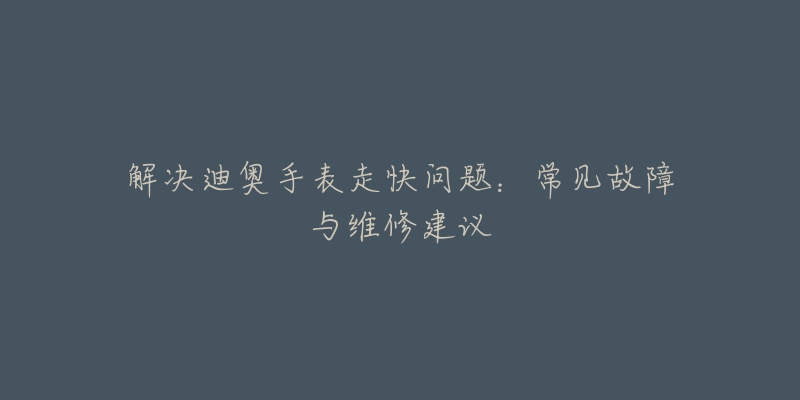 解决迪奥手表走快问题：常见故障与维修建议